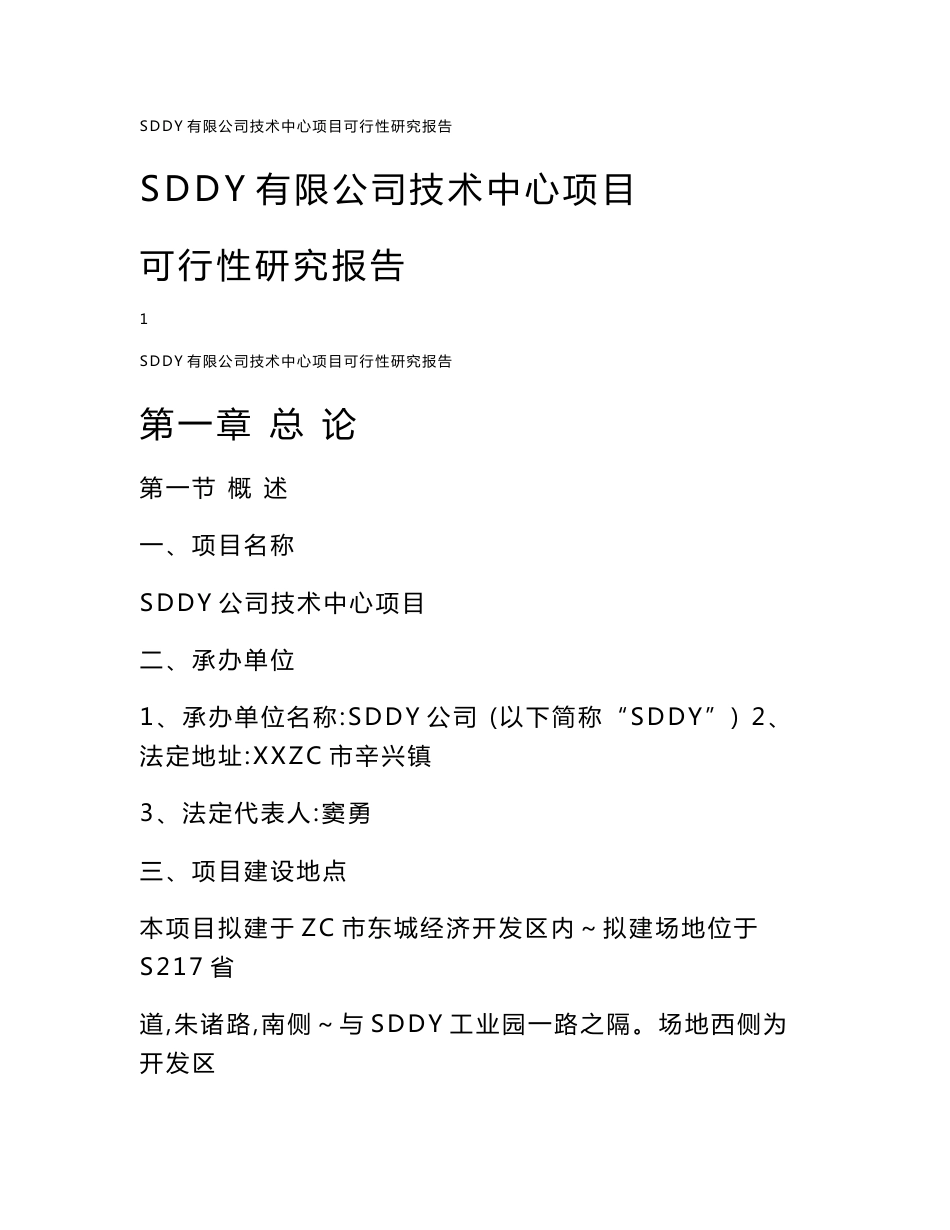 SDDY有限公司技术中心项目可行性研究报告

SDDY有限公司技术中心项目

可行性研究报告

1

SDDY有限公司技术中心项目可行性研究报告

第一章 总 论

第一节 概 述

一、项目名称

SDDY公司技术中心项目

二、承办单位

1、承办单位名称:SDDY公司（以下简称“SDDY”）2、法定地址:XXZC市辛兴镇

3、法定代表人:窦勇

三、项目建设地点

本项目拟建于ZC市东城经济开发区内～拟建场地位于S217省

道,朱诸路,南侧～与SDDY工业园一路之隔。场地西侧为开发区